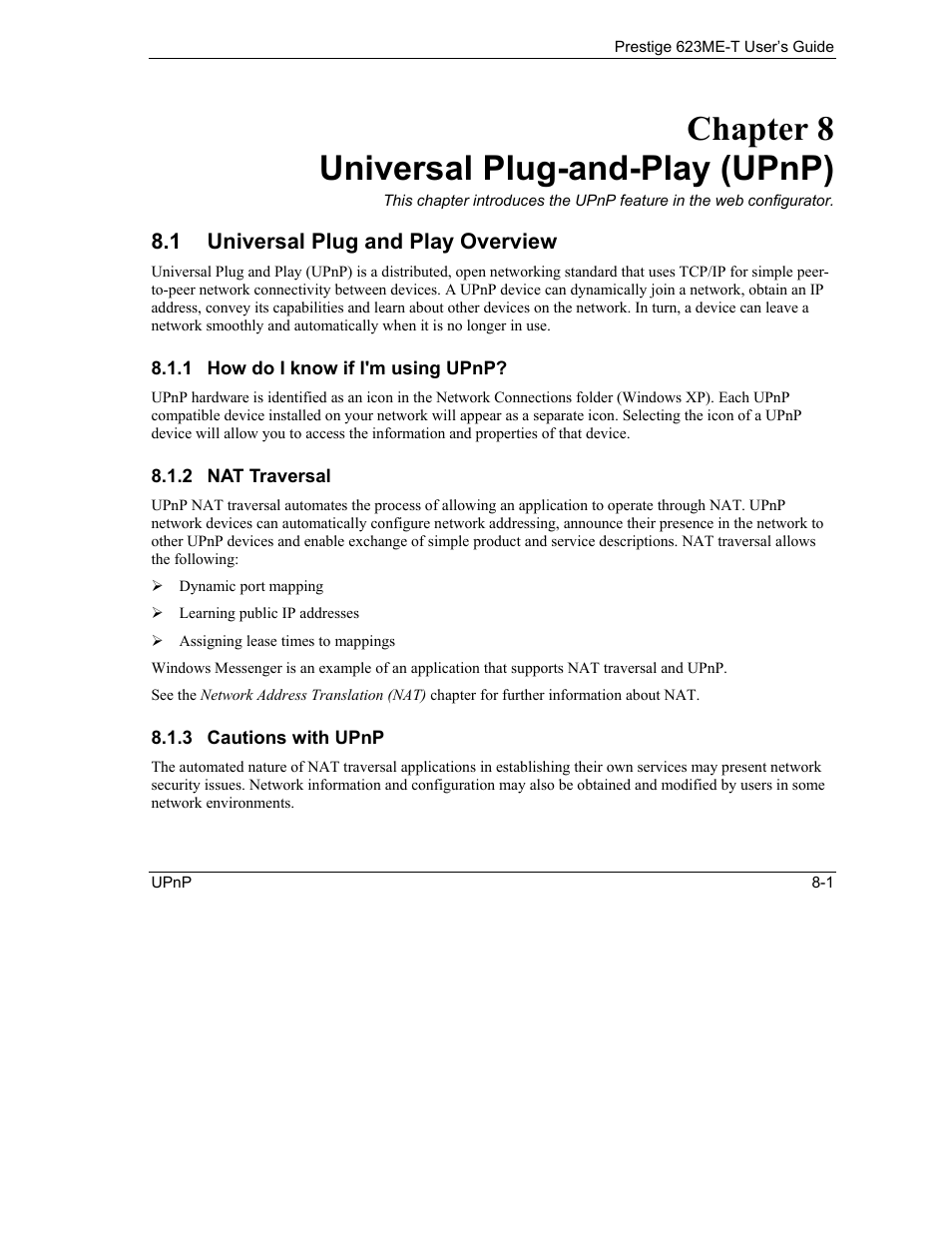 Prestige 623ME-T User's Guide

Chapter 8
Universal Plug-and-Play (UPnP)

This chapter introduces the UPnP feature in the web configurator.

8.1 Universal Plug and Play Overview

Universal Plug and Play (UPnP) is a distributed, open networking standard that uses TCP/IP for simple peer-to-peer network connectivity between devices. A UPnP device can dynamically join a network, obtain an IP address, convey its capabilities and learn about other devices on the network. In turn, a device can leave a network smoothly and automatically when it is no longer in use.

8.1.1 How do I know if I'm using UPnP?

UPnP hardware is identified as an icon in the Network Connections folder (Windows XP). Each UPnP compatible device installed on your network will appear as a separate icon. Selecting the icon of a UPnP device will allow you to access the information and properties of that device.

8.1.2 NAT Traversal

UPnP NAT traversal automates the process of allowing an application to operate through NAT. UPnP network devices can automatically configure network addressing, announce their presence in the network to other UPnP devices and enable exchange of simple product and service descriptions. NAT traversal allows the following:

➢ Dynamic port mapping

➢ Learning public IP addresses

➢ Assigning lease times to mappings

Windows Messenger is an example of an application that supports NAT traversal and UPnP.

See the Network Address Translation (NAT) chapter for further information about NAT.

8.1.3 Cautions with UPnP

The automated nature of NAT traversal applications in establishing their own services may present network security issues. Network information and configuration may also be obtained and modified by users in some network environments.

UPnP 8-1